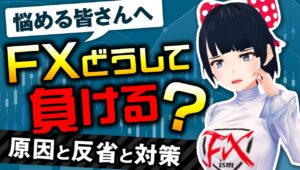 悩める皆さんへ

FXどうして負ける？

原因と反省と対策

FX
ism